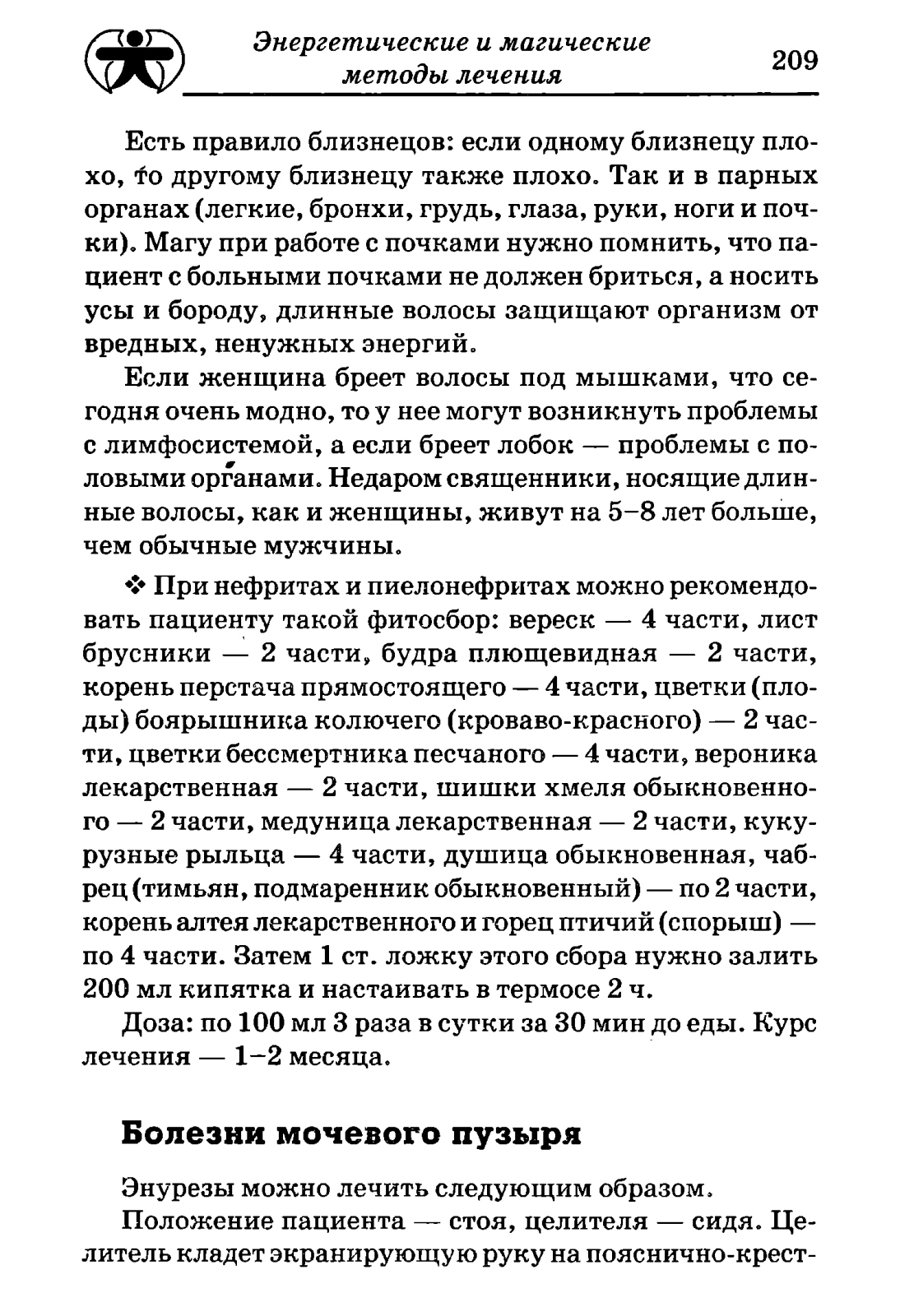 Энергетические и магические методы лечения

209

Есть правило близнецов: если одному близнецу плохо, то другому близнецу также плохо. Так и в парных органах (легкие, бронхи, грудь, глаза, руки, ноги и почки). Магу при работе с почками нужно помнить, что пациент с больными почками не должен бриться, а носить усы и бороду, длинные волосы защищают организм от вредных, ненужных энергий.

Если женщина бреет волосы под мышками, что сегодня очень модно, то у нее могут возникнуть проблемы с лимфосистемой, а если бреет лобок — проблемы с половыми органами. Недаром священники, носящие длинные волосы, как и женщины, живут на 5–8 лет больше, чем обычные мужчины.

❖ При нефритах и пиелонефритах можно рекомендовать пациенту такой фитосбор: вереск — 4 части, лист брусники — 2 части, будра плющевидная — 2 части, корень перстача прямостоящего — 4 части, цветки (плоды) боярышника колючего (кроваво-красного) — 2 части, цветки бессмертника песчаного — 4 части, вероника лекарственная — 2 части, шишки хмеля обыкновенного — 2 части, медуница лекарственная — 2 части, кукурузные рыльца — 4 части, душица обыкновенная, чабрец (тимьян, подмаренник обыкновенный) — по 2 части, корень алтея лекарственного и горец птичий (спорыш) — по 4 части. Затем 1 ст. ложку этого сбора нужно залить 200 мл кипятка и настаивать в термосе 2 ч.

Доза: по 100 мл 3 раза в сутки за 30 мин до еды. Курс лечения — 1–2 месяца.

Болезни мочевого пузыря

Энурезы можно лечить следующим образом.

Положение пациента — стоя, целителя — сидя. Целитель кладет экранирующую руку на пояснично-крест-